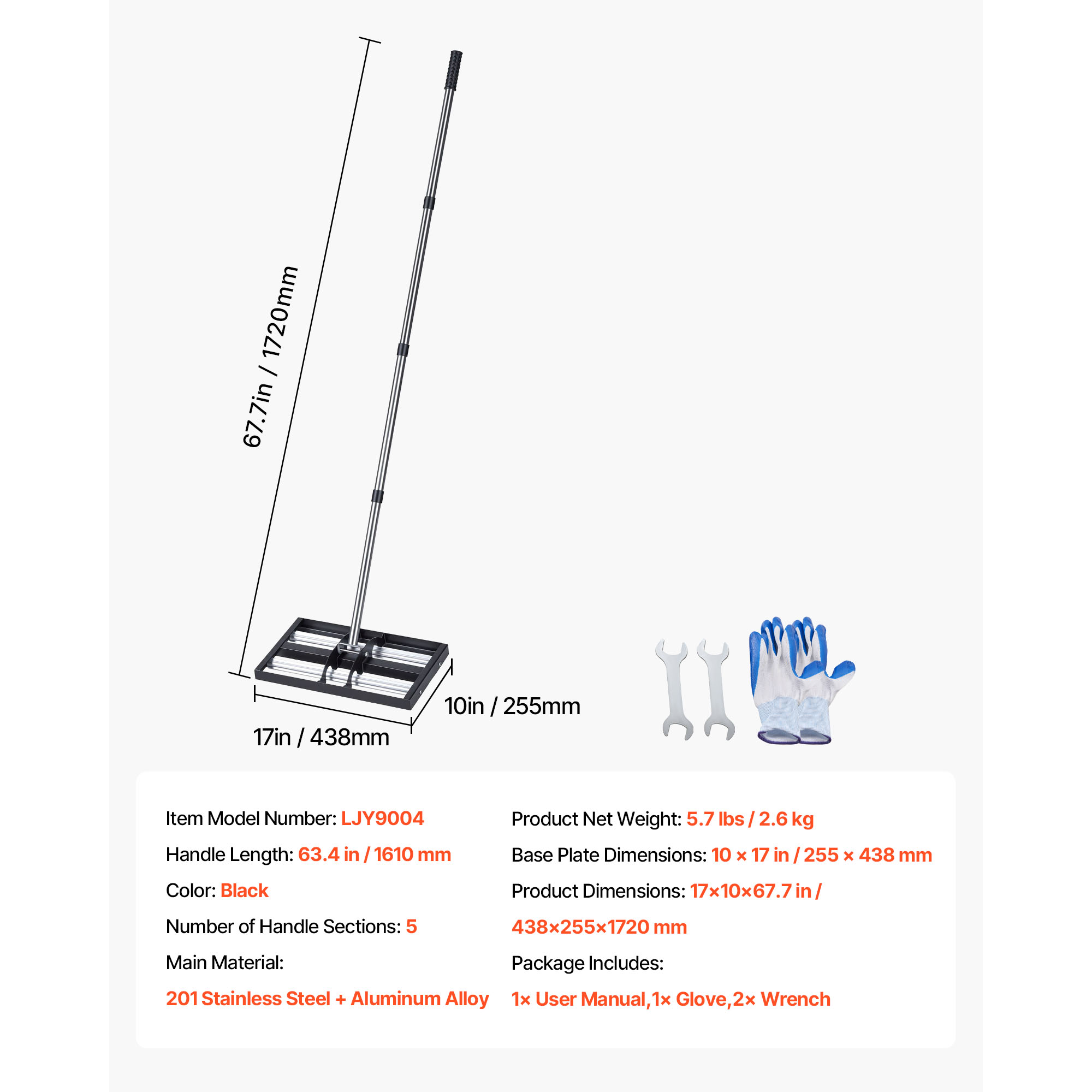 67.7in / 1720mm

10in / 255mm

17in / 438mm

Item Model Number: LJY9004

Handle Length: 63.4 in / 1610 mm

Color: Black

Number of Handle Sections: 5

Main Material:

201 Stainless Steel + Aluminum Alloy

Product Net Weight: 5.7 lbs / 2.6 kg

Base Plate Dimensions: 10 × 17 in / 255 × 438 mm

Product Dimensions: 17×10×67.7 in /

438×255×1720 mm

Package Includes:

1× User Manual,1× Glove,2× Wrench